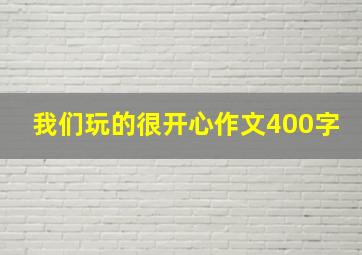 我们玩的很开心作文400字